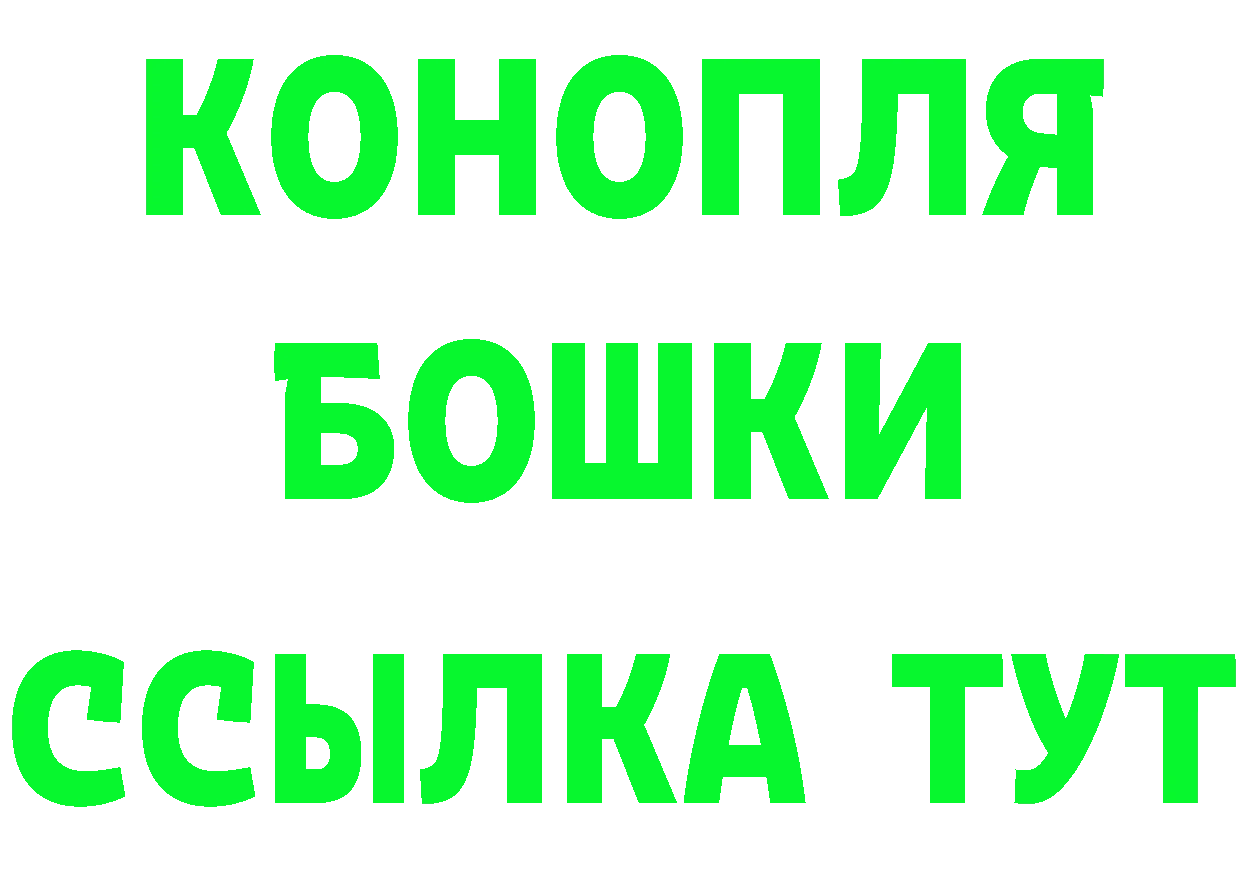 КОНОПЛЯ
БОШКИ
ССЫЛКА ТУТ